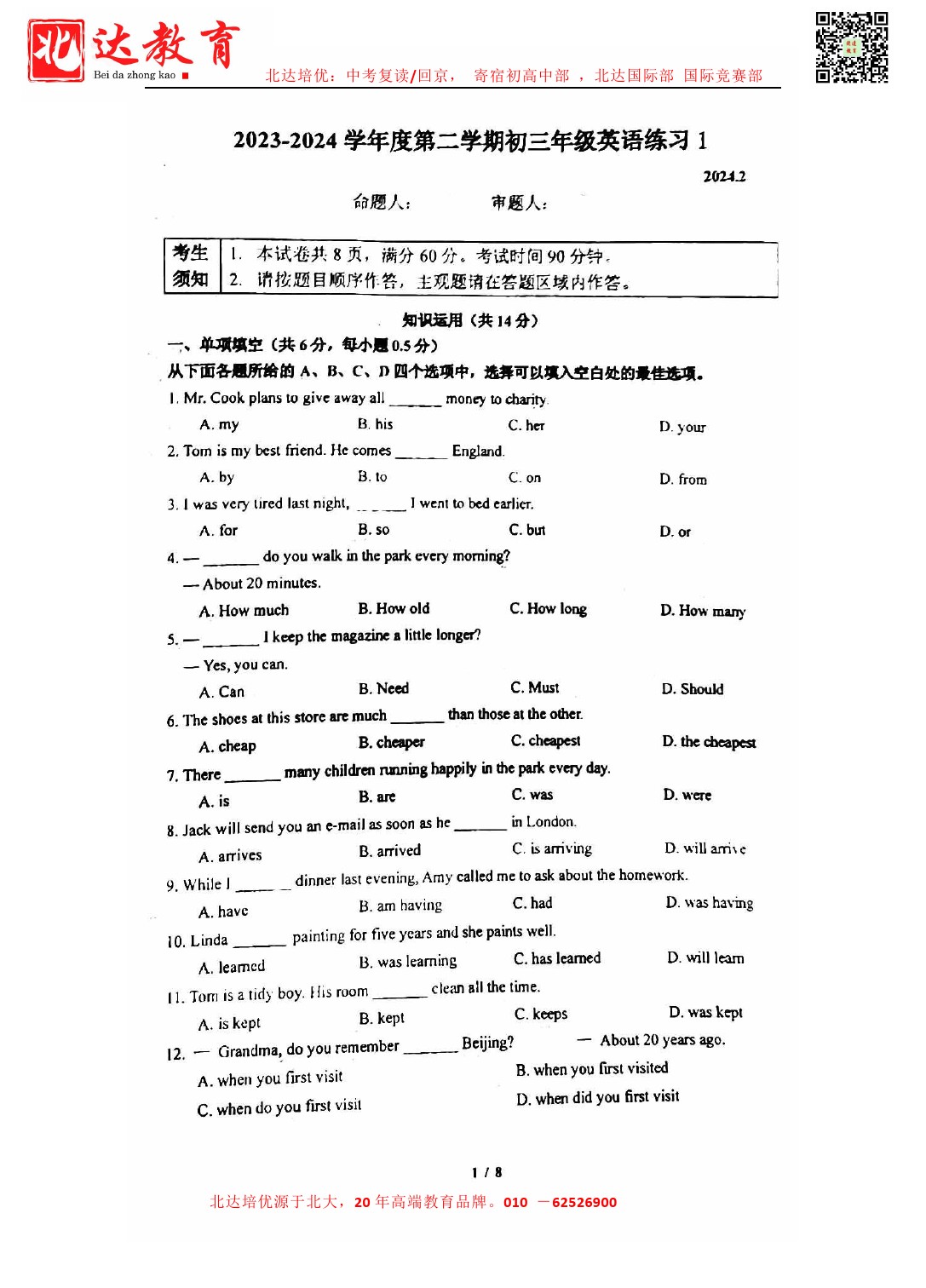 北达教育
Bei da zhong kao

北达培优：中考复读/回京， 寄宿初高中部 ，北达国际部 国际竞赛部

2023-2024 学年度第二学期初三年级英语练习 1

2024.2

命题人： 审题人：

| 考生须知 | 1. 本试卷共 8 页，满分 60 分。考试时间 90 分钟。<br>2. 请按题目顺序作答，主观题请在答题区域内作答。 |
|---|---|

知识运用（共 14 分）

一、单项填空（共 6 分，每小题 0.5 分）

从下面各题所给的 A、B、C、D 四个选项中，选择可以填入空白处的最佳选项。

1. Mr. Cook plans to give away all ______ money to charity.
A. my B. his C. her D. your

2. Tom is my best friend. He comes ______ England.
A. by B. to C. on D. from

3. I was very tired last night, ______ I went to bed earlier.
A. for B. so C. but D. or

4. — ______ do you walk in the park every morning?
— About 20 minutes.
A. How much B. How old C. How long D. How many

5. — ______ I keep the magazine a little longer?
— Yes, you can.
A. Can B. Need C. Must D. Should

6. The shoes at this store are much ______ than those at the other.
A. cheap B. cheaper C. cheapest D. the cheapest

7. There ______ many children running happily in the park every day.
A. is B. are C. was D. were

8. Jack will send you an e-mail as soon as he ______ in London.
A. arrives B. arrived C. is arriving D. will arrive

9. While I ______ dinner last evening, Amy called me to ask about the homework.
A. have B. am having C. had D. was having

10. Linda ______ painting for five years and she paints well.
A. learned B. was learning C. has learned D. will learn

11. Tom is a tidy boy. His room ______ clean all the time.
A. is kept B. kept C. keeps D. was kept

12. — Grandma, do you remember ______ Beijing? — About 20 years ago.
A. when you first visit B. when you first visited
C. when do you first visit D. when did you first visit

1 / 8

北达培优源于北大，20 年高端教育品牌。010 —62526900